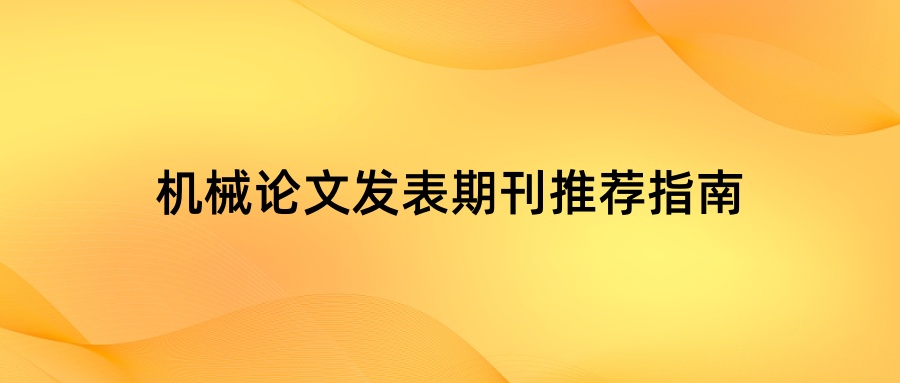 机械论文发表期刊推荐指南